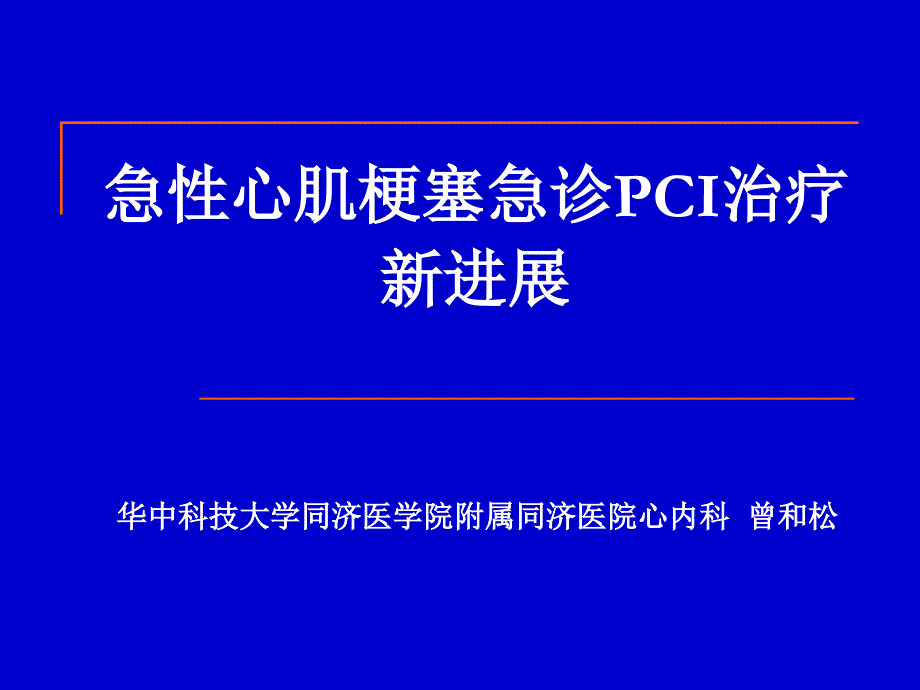 急性心肌梗塞急诊PCI治疗新进展

华中科技大学同济医学院附属同济医院心内科 曾和松